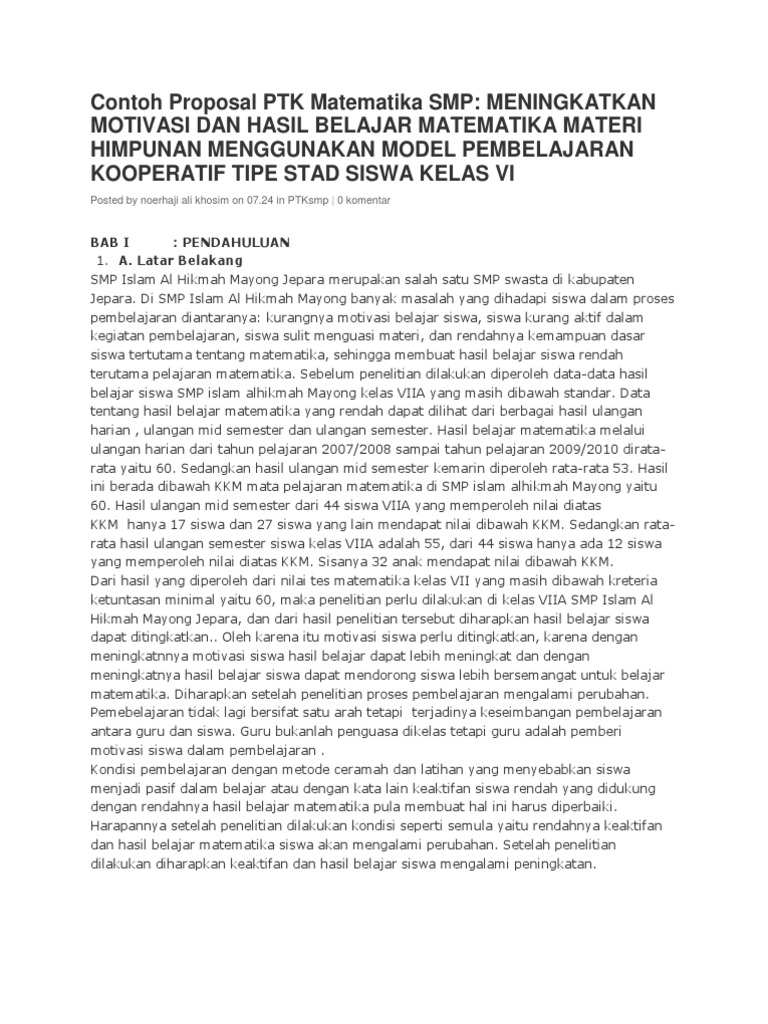 Contoh Proposal PTK Matematika SMP: MENINGKATKAN MOTIVASI DAN HASIL BELAJAR MATEMATIKA MATERI HIMPUNAN MENGGUNAKAN MODEL PEMBELAJARAN KOOPERATIF TIPE STAD SISWA KELAS VI

Posted by noerhaji ali khosim on 07.24 in PTKsmp | 0 komentar

BAB I : PENDAHULUAN
1. A. Latar Belakang
SMP Islam Al Hikmah Mayong Jepara merupakan salah satu SMP swasta di kabupaten Jepara. Di SMP Islam Al Hikmah Mayong banyak masalah yang dihadapi siswa dalam proses pembelajaran diantaranya: kurangnya motivasi belajar siswa, siswa kurang aktif dalam kegiatan pembelajaran, siswa sulit menguasi materi, dan rendahnya kemampuan dasar siswa tertutama tentang matematika, sehingga membuat hasil belajar siswa rendah terutama pelajaran matematika. Sebelum penelitian dilakukan diperoleh data-data hasil belajar siswa SMP islam alhikmah Mayong kelas VIIA yang masih dibawah standar. Data tentang hasil belajar matematika yang rendah dapat dilihat dari berbagai hasil ulangan harian , ulangan mid semester dan ulangan semester. Hasil belajar matematika melalui ulangan harian dari tahun pelajaran 2007/2008 sampai tahun pelajaran 2009/2010 dirata-rata yaitu 60. Sedangkan hasil ulangan mid semester kemarin diperoleh rata-rata 53. Hasil ini berada dibawah KKM mata pelajaran matematika di SMP islam alhikmah Mayong yaitu 60. Hasil ulangan mid semester dari 44 siswa VIIA yang memperoleh nilai diatas KKM hanya 17 siswa dan 27 siswa yang lain mendapat nilai dibawah KKM. Sedangkan rata-rata hasil ulangan semester siswa kelas VIIA adalah 55, dari 44 siswa hanya ada 12 siswa yang memperoleh nilai diatas KKM. Sisanya 32 anak mendapat nilai dibawah KKM.
Dari hasil yang diperoleh dari nilai tes matematika kelas VII yang masih dibawah kreteria ketuntasan minimal yaitu 60, maka penelitian perlu dilakukan di kelas VIIA SMP Islam Al Hikmah Mayong Jepara, dan dari hasil penelitian tersebut diharapkan hasil belajar siswa dapat ditingkatkan.. Oleh karena itu motivasi siswa perlu ditingkatkan, karena dengan meningkatnnya motivasi siswa hasil belajar dapat lebih meningkat dan dengan meningkatnya hasil belajar siswa dapat mendorong siswa lebih bersemangat untuk belajar matematika. Diharapkan setelah penelitian proses pembelajaran mengalami perubahan. Pemebelajaran tidak lagi bersifat satu arah tetapi terjadinya keseimbangan pembelajaran antara guru dan siswa. Guru bukanlah penguasa dikelas tetapi guru adalah pemberi motivasi siswa dalam pembelajaran .
Kondisi pembelajaran dengan metode ceramah dan latihan yang menyebabkan siswa menjadi pasif dalam belajar atau dengan kata lain keaktifan siswa rendah yang didukung dengan rendahnya hasil belajar matematika pula membuat hal ini harus diperbaiki. Harapannya setelah penelitian dilakukan kondisi seperti semula yaitu rendahnya keaktifan dan hasil belajar matematika siswa akan mengalami perubahan. Setelah penelitian dilakukan diharapkan keaktifan dan hasil belajar siswa mengalami peningkatan.